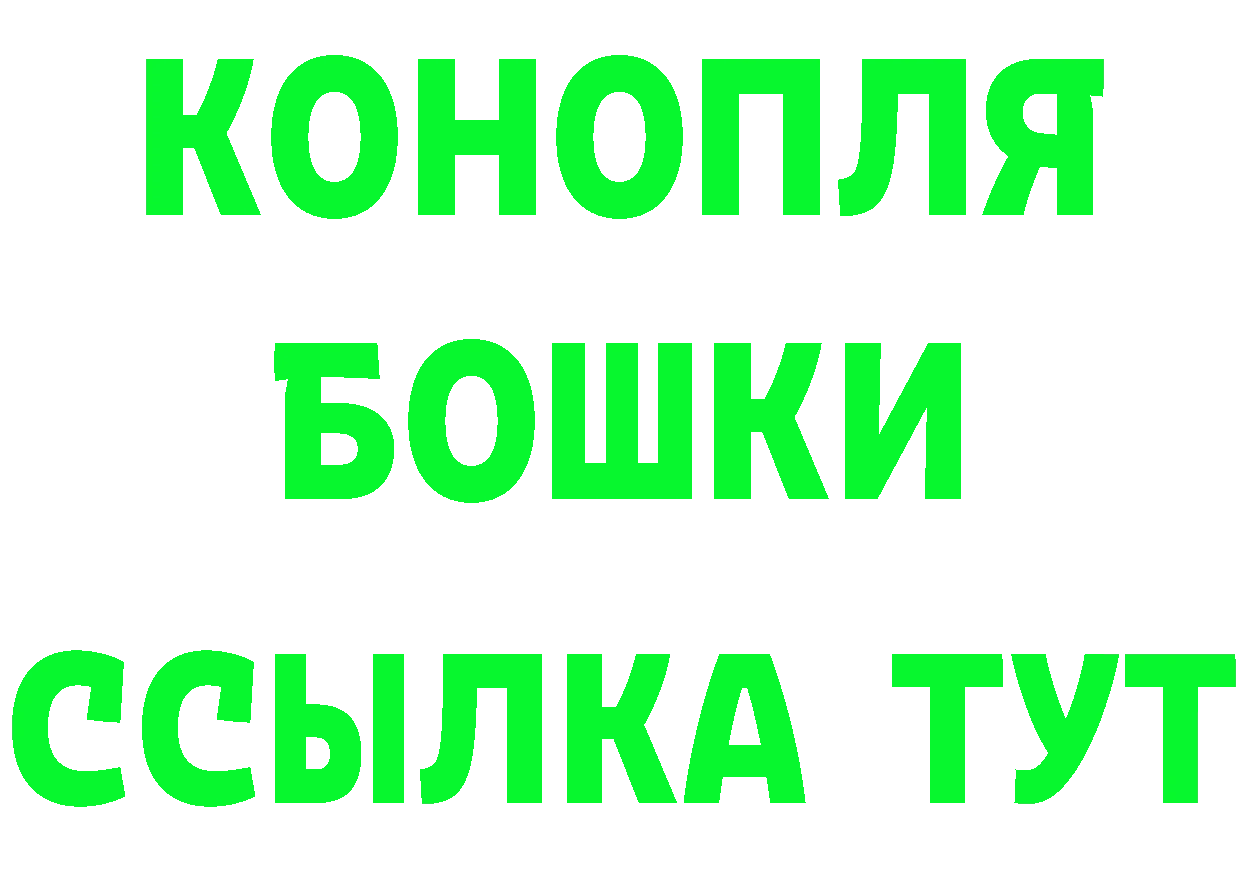 КОНОПЛЯ
БОШКИ
ССЫЛКА ТУТ